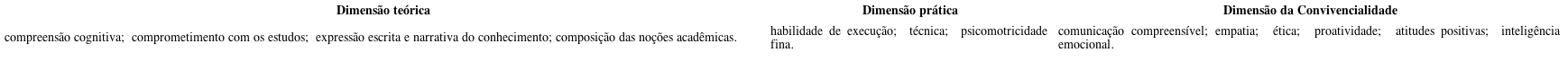 | Dimensão teórica | Dimensão prática | Dimensão da Convivencialidade |
|---|---|---|
| compreensão cognitiva; comprometimento com os estudos; expressão escrita e narrativa do conhecimento; composição das noções acadêmicas. | habilidade de execução; técnica; psicomotricidade fina. | comunicação compreensível; empatia; ética; proatividade; atitudes positivas; inteligência emocional. |